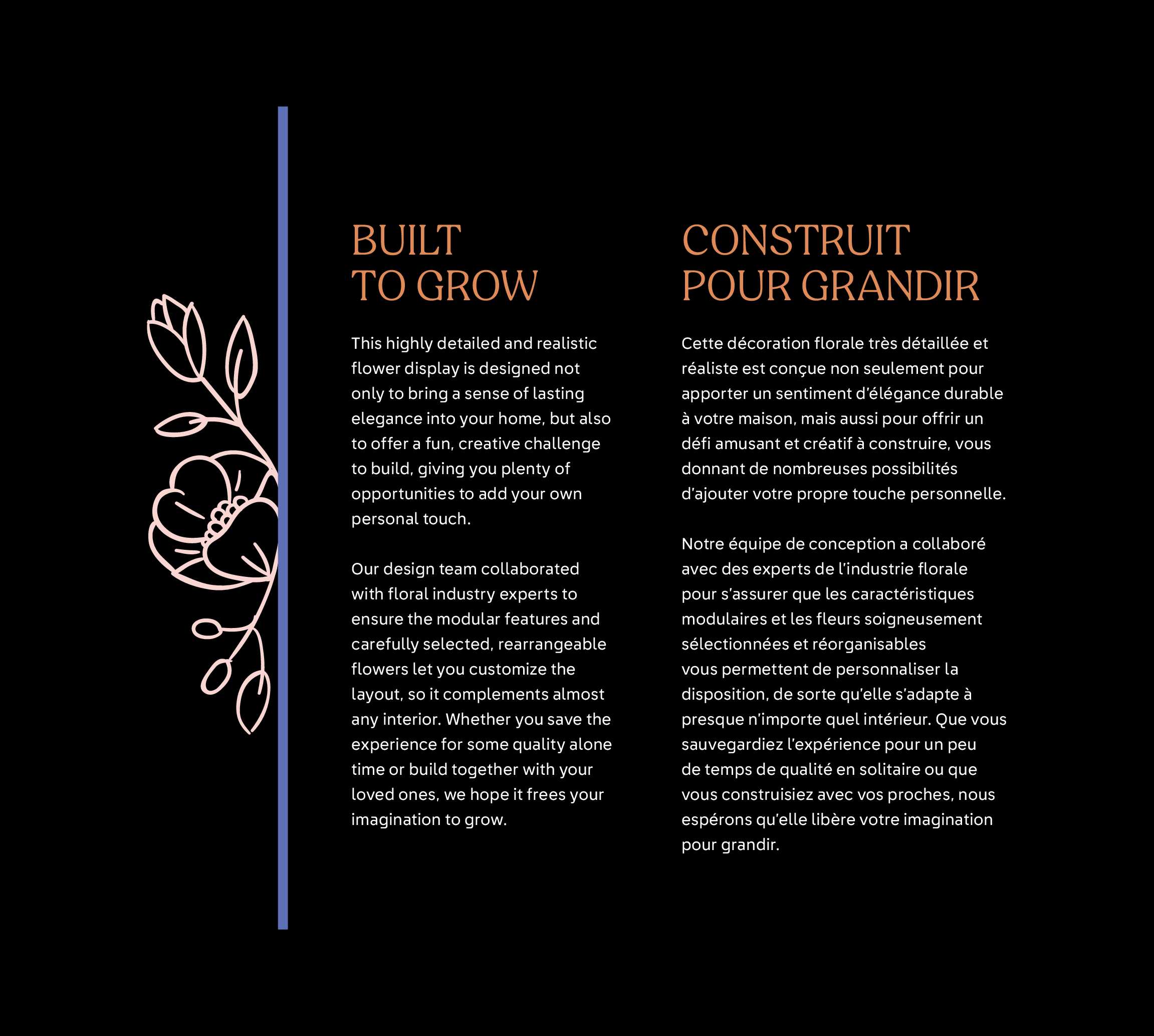 BUILT
TO GROW

This highly detailed and realistic flower display is designed not only to bring a sense of lasting elegance into your home, but also to offer a fun, creative challenge to build, giving you plenty of opportunities to add your own personal touch.

Our design team collaborated with floral industry experts to ensure the modular features and carefully selected, rearrangeable flowers let you customize the layout, so it complements almost any interior. Whether you save the experience for some quality alone time or build together with your loved ones, we hope it frees your imagination to grow.

CONSTRUIT
POUR GRANDIR

Cette décoration florale très détaillée et réaliste est conçue non seulement pour apporter un sentiment d'élégance durable à votre maison, mais aussi pour offrir un défi amusant et créatif à construire, vous donnant de nombreuses possibilités d'ajouter votre propre touche personnelle.

Notre équipe de conception a collaboré avec des experts de l'industrie florale pour s'assurer que les caractéristiques modulaires et les fleurs soigneusement sélectionnées et réorganisables vous permettent de personnaliser la disposition, de sorte qu'elle s'adapte à presque n'importe quel intérieur. Que vous sauvegardiez l'expérience pour un peu de temps de qualité en solitaire ou que vous construisiez avec vos proches, nous espérons qu'elle libère votre imagination pour grandir.